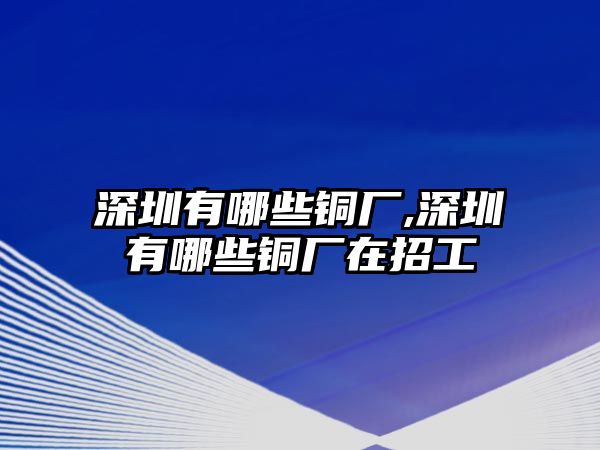 深圳有哪些铜厂,深圳有哪些铜厂在招工